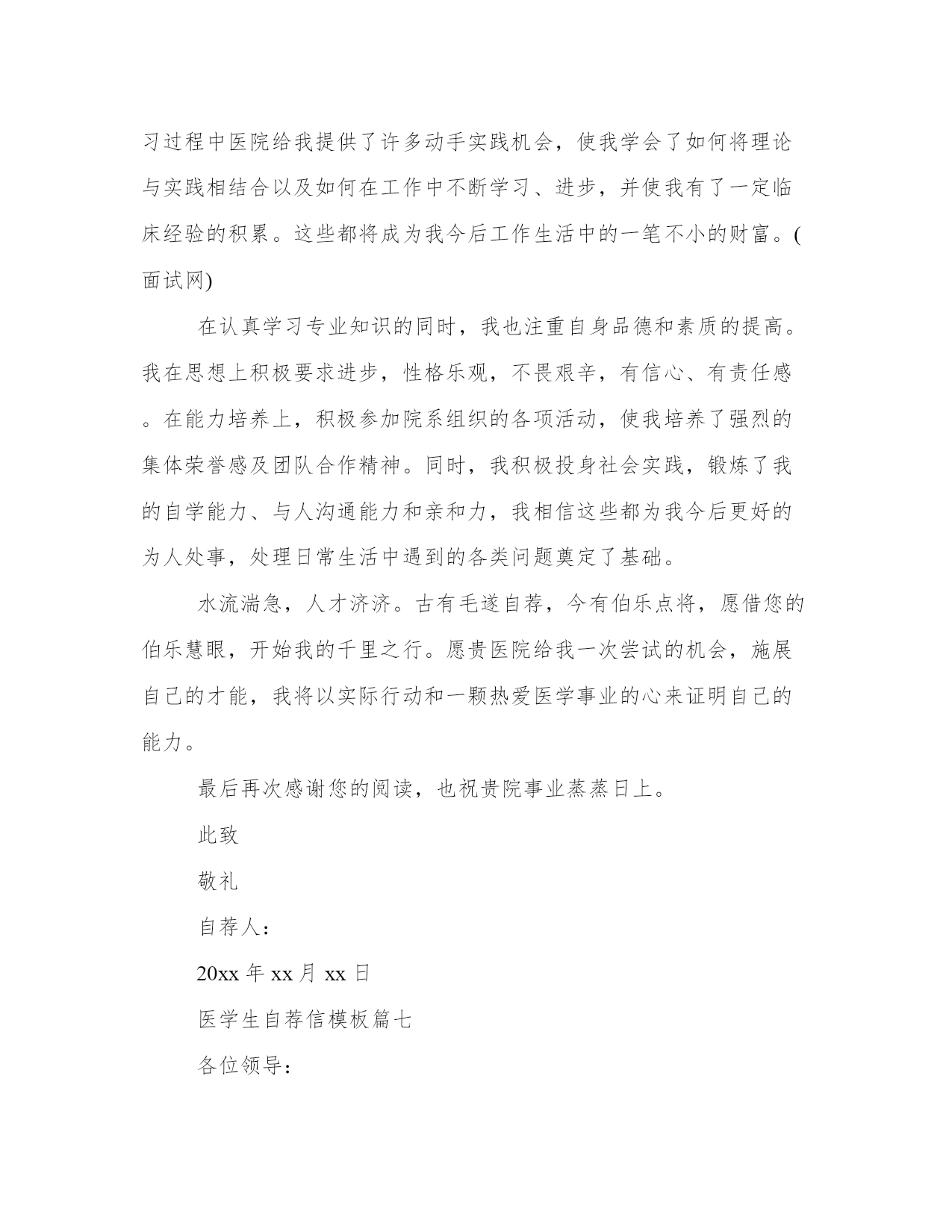 习过程中医院给我提供了许多动手实践机会，使我学会了如何将理论与实践相结合以及如何在工作中不断学习、进步，并使我有了一定临床经验的积累。这些都将成为我今后工作生活中的一笔不小的财富。(面试网)

在认真学习专业知识的同时，我也注重自身品德和素质的提高。我在思想上积极要求进步，性格乐观，不畏艰辛，有信心、有责任感。在能力培养上，积极参加院系组织的各项活动，使我培养了强烈的集体荣誉感及团队合作精神。同时，我积极投身社会实践，锻炼了我的自学能力、与人沟通能力和亲和力，我相信这些都为我今后更好的为人处事，处理日常生活中遇到的各类问题奠定了基础。

水流湍急，人才济济。古有毛遂自荐，今有伯乐点将，愿借您的伯乐慧眼，开始我的千里之行。愿贵医院给我一次尝试的机会，施展自己的才能，我将以实际行动和一颗热爱医学事业的心来证明自己的能力。

最后再次感谢您的阅读，也祝贵院事业蒸蒸日上。

此致

敬礼

自荐人：

20xx 年 xx 月 xx 日

医学生自荐信模板篇七

各位领导：